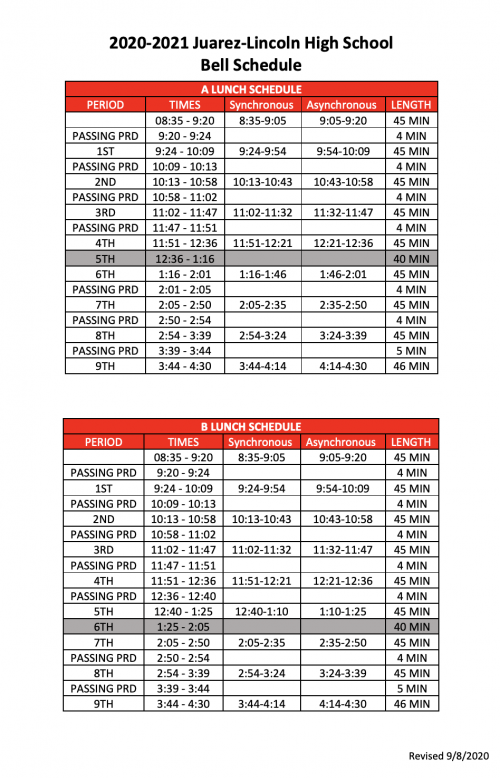 2020-2021 Juarez-Lincoln High School
Bell Schedule

A LUNCH SCHEDULE

| PERIOD | TIMES | Synchronous | Asynchronous | LENGTH |
|---|---|---|---|---|
| | 08:35 - 9:20 | 8:35-9:05 | 9:05-9:20 | 45 MIN |
| PASSING PRD | 9:20 - 9:24 | | | 4 MIN |
| 1ST | 9:24 - 10:09 | 9:24-9:54 | 9:54-10:09 | 45 MIN |
| PASSING PRD | 10:09 - 10:13 | | | 4 MIN |
| 2ND | 10:13 - 10:58 | 10:13-10:43 | 10:43-10:58 | 45 MIN |
| PASSING PRD | 10:58 - 11:02 | | | 4 MIN |
| 3RD | 11:02 - 11:47 | 11:02-11:32 | 11:32-11:47 | 45 MIN |
| PASSING PRD | 11:47 - 11:51 | | | 4 MIN |
| 4TH | 11:51 - 12:36 | 11:51-12:21 | 12:21-12:36 | 45 MIN |
| 5TH | 12:36 - 1:16 | | | 40 MIN |
| 6TH | 1:16 - 2:01 | 1:16-1:46 | 1:46-2:01 | 45 MIN |
| PASSING PRD | 2:01 - 2:05 | | | 4 MIN |
| 7TH | 2:05 - 2:50 | 2:05-2:35 | 2:35-2:50 | 45 MIN |
| PASSING PRD | 2:50 - 2:54 | | | 4 MIN |
| 8TH | 2:54 - 3:39 | 2:54-3:24 | 3:24-3:39 | 45 MIN |
| PASSING PRD | 3:39 - 3:44 | | | 5 MIN |
| 9TH | 3:44 - 4:30 | 3:44-4:14 | 4:14-4:30 | 46 MIN |

B LUNCH SCHEDULE

| PERIOD | TIMES | Synchronous | Asynchronous | LENGTH |
|---|---|---|---|---|
| | 08:35 - 9:20 | 8:35-9:05 | 9:05-9:20 | 45 MIN |
| PASSING PRD | 9:20 - 9:24 | | | 4 MIN |
| 1ST | 9:24 - 10:09 | 9:24-9:54 | 9:54-10:09 | 45 MIN |
| PASSING PRD | 10:09 - 10:13 | | | 4 MIN |
| 2ND | 10:13 - 10:58 | 10:13-10:43 | 10:43-10:58 | 45 MIN |
| PASSING PRD | 10:58 - 11:02 | | | 4 MIN |
| 3RD | 11:02 - 11:47 | 11:02-11:32 | 11:32-11:47 | 45 MIN |
| PASSING PRD | 11:47 - 11:51 | | | 4 MIN |
| 4TH | 11:51 - 12:36 | 11:51-12:21 | 12:21-12:36 | 45 MIN |
| PASSING PRD | 12:36 - 12:40 | | | 4 MIN |
| 5TH | 12:40 - 1:25 | 12:40-1:10 | 1:10-1:25 | 45 MIN |
| 6TH | 1:25 - 2:05 | | | 40 MIN |
| 7TH | 2:05 - 2:50 | 2:05-2:35 | 2:35-2:50 | 45 MIN |
| PASSING PRD | 2:50 - 2:54 | | | 4 MIN |
| 8TH | 2:54 - 3:39 | 2:54-3:24 | 3:24-3:39 | 45 MIN |
| PASSING PRD | 3:39 - 3:44 | | | 5 MIN |
| 9TH | 3:44 - 4:30 | 3:44-4:14 | 4:14-4:30 | 46 MIN |

Revised 9/8/2020